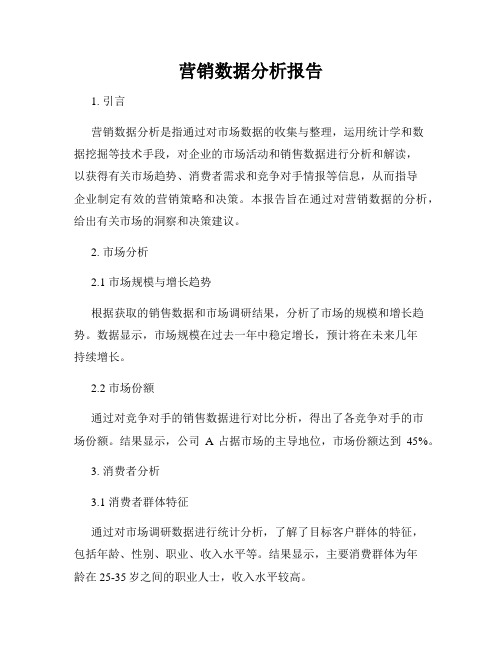 营销数据分析报告

1. 引言

营销数据分析是指通过对市场数据的收集与整理，运用统计学和数据挖掘等技术手段，对企业的市场活动和销售数据进行分析和解读，以获得有关市场趋势、消费者需求和竞争对手情报等信息，从而指导企业制定有效的营销策略和决策。本报告旨在通过对营销数据的分析，给出有关市场的洞察和决策建议。

2. 市场分析

2.1 市场规模与增长趋势

根据获取的销售数据和市场调研结果，分析了市场的规模和增长趋势。数据显示，市场规模在过去一年中稳定增长，预计将在未来几年持续增长。

2.2 市场份额

通过对竞争对手的销售数据进行对比分析，得出了各竞争对手的市场份额。结果显示，公司 A 占据市场的主导地位，市场份额达到 45%。

3. 消费者分析

3.1 消费者群体特征

通过对市场调研数据进行统计分析，了解了目标客户群体的特征，包括年龄、性别、职业、收入水平等。结果显示，主要消费群体为年龄在 25-35 岁之间的职业人士，收入水平较高。